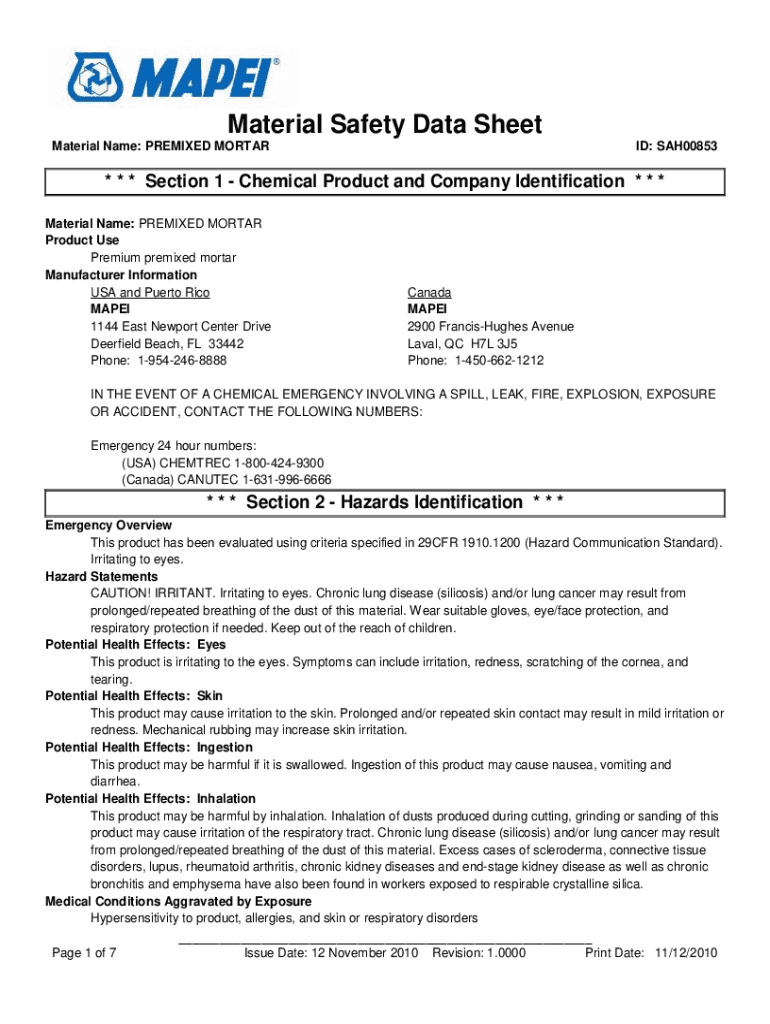 MAPEI®

Material Safety Data Sheet

Material Name: PREMIXED MORTAR

ID: SAH00853

\* \* \* Section 1 - Chemical Product and Company Identification \* \* \*

Material Name: PREMIXED MORTAR
Product Use
Premium premixed mortar
Manufacturer Information

USA and Puerto Rico
MAPEI
1144 East Newport Center Drive
Deerfield Beach, FL 33442
Phone: 1-954-246-8888

Canada
MAPEI
2900 Francis-Hughes Avenue
Laval, QC H7L 3J5
Phone: 1-450-662-1212

IN THE EVENT OF A CHEMICAL EMERGENCY INVOLVING A SPILL, LEAK, FIRE, EXPLOSION, EXPOSURE OR ACCIDENT, CONTACT THE FOLLOWING NUMBERS:

Emergency 24 hour numbers:
(USA) CHEMTREC 1-800-424-9300
(Canada) CANUTEC 1-631-996-6666

\* \* \* Section 2 - Hazards Identification \* \* \*

Emergency Overview
This product has been evaluated using criteria specified in 29CFR 1910.1200 (Hazard Communication Standard). Irritating to eyes.
Hazard Statements
CAUTION! IRRITANT. Irritating to eyes. Chronic lung disease (silicosis) and/or lung cancer may result from prolonged/repeated breathing of the dust of this material. Wear suitable gloves, eye/face protection, and respiratory protection if needed. Keep out of the reach of children.
Potential Health Effects: Eyes
This product is irritating to the eyes. Symptoms can include irritation, redness, scratching of the cornea, and tearing.
Potential Health Effects: Skin
This product may cause irritation to the skin. Prolonged and/or repeated skin contact may result in mild irritation or redness. Mechanical rubbing may increase skin irritation.
Potential Health Effects: Ingestion
This product may be harmful if it is swallowed. Ingestion of this product may cause nausea, vomiting and diarrhea.
Potential Health Effects: Inhalation
This product may be harmful by inhalation. Inhalation of dusts produced during cutting, grinding or sanding of this product may cause irritation of the respiratory tract. Chronic lung disease (silicosis) and/or lung cancer may result from prolonged/repeated breathing of the dust of this material. Excess cases of scleroderma, connective tissue disorders, lupus, rheumatoid arthritis, chronic kidney diseases and end-stage kidney disease as well as chronic bronchitis and emphysema have also been found in workers exposed to respirable crystalline silica.
Medical Conditions Aggravated by Exposure
Hypersensitivity to product, allergies, and skin or respiratory disorders

Page 1 of 7     Issue Date: 12 November 2010   Revision: 1.0000     Print Date: 11/12/2010